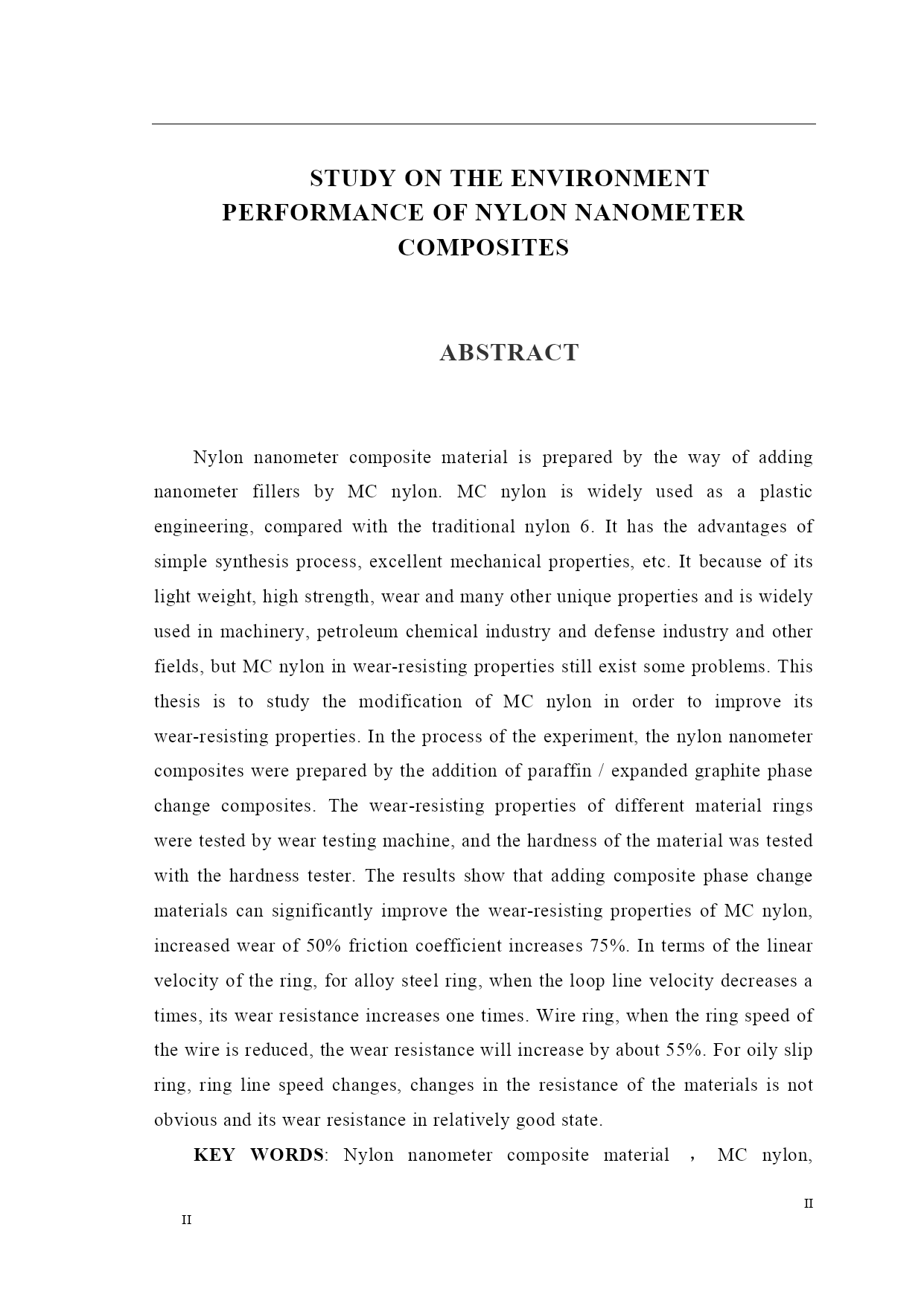 STUDY ON THE ENVIRONMENT PERFORMANCE OF NYLON NANOMETER COMPOSITES

ABSTRACT

Nylon nanometer composite material is prepared by the way of adding nanometer fillers by MC nylon. MC nylon is widely used as a plastic engineering, compared with the traditional nylon 6. It has the advantages of simple synthesis process, excellent mechanical properties, etc. It because of its light weight, high strength, wear and many other unique properties and is widely used in machinery, petroleum chemical industry and defense industry and other fields, but MC nylon in wear-resisting properties still exist some problems. This thesis is to study the modification of MC nylon in order to improve its wear-resisting properties. In the process of the experiment, the nylon nanometer composites were prepared by the addition of paraffin / expanded graphite phase change composites. The wear-resisting properties of different material rings were tested by wear testing machine, and the hardness of the material was tested with the hardness tester. The results show that adding composite phase change materials can significantly improve the wear-resisting properties of MC nylon, increased wear of 50% friction coefficient increases 75%. In terms of the linear velocity of the ring, for alloy steel ring, when the loop line velocity decreases a times, its wear resistance increases one times. Wire ring, when the ring speed of the wire is reduced, the wear resistance will increase by about 55%. For oily slip ring, ring line speed changes, changes in the resistance of the materials is not obvious and its wear resistance in relatively good state.

KEY WORDS: Nylon nanometer composite material ， MC nylon,

II

II